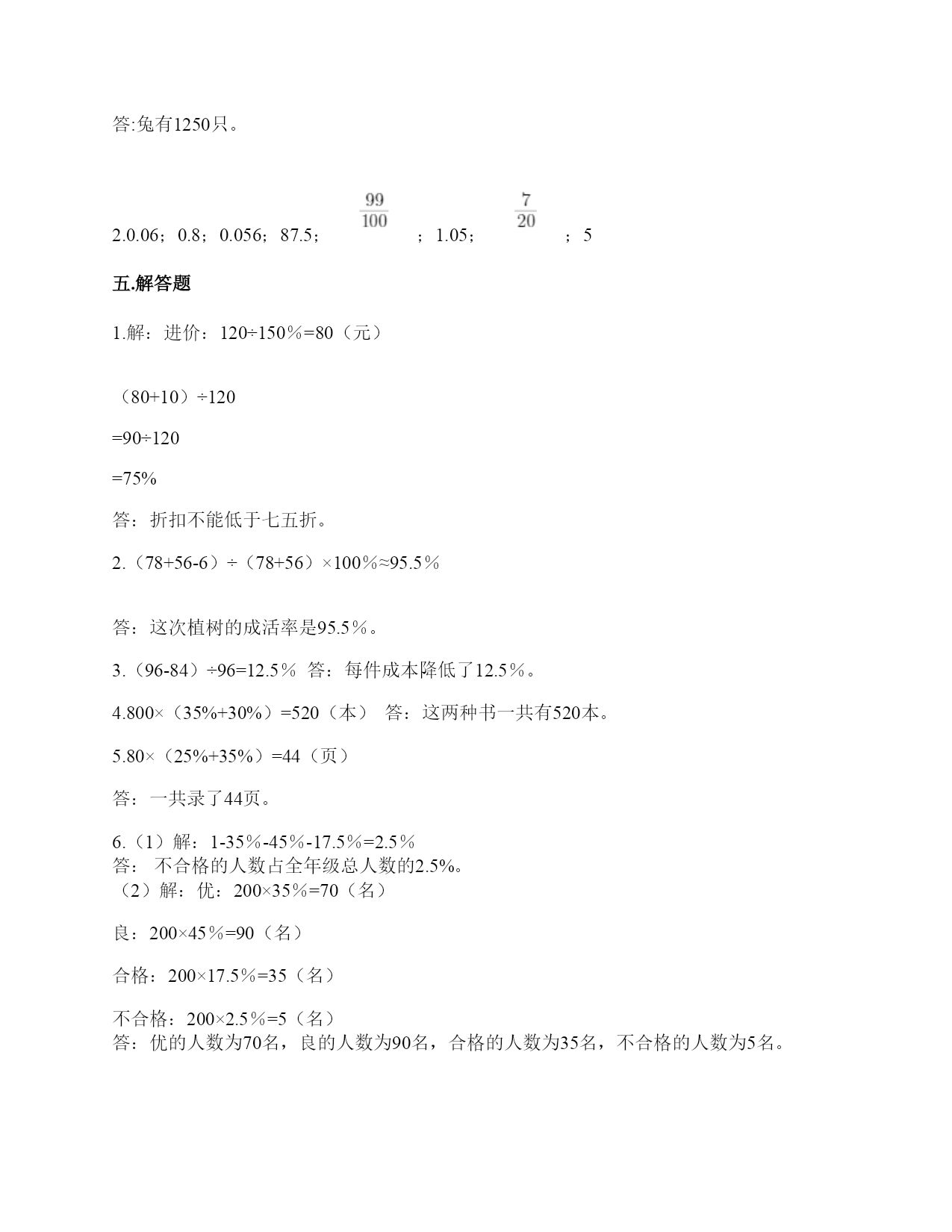 答:兔有1250只。

2.0.06；0.8；0.056；87.5；$\frac{99}{100}$；1.05；$\frac{7}{20}$；5

五.解答题

1.解：进价：120÷150%=80（元）

（80+10）÷120

=90÷120

=75%

答：折扣不能低于七五折。

2.（78+56-6）÷（78+56）×100%≈95.5%

答：这次植树的成活率是95.5%。

3.（96-84）÷96=12.5% 答：每件成本降低了12.5%。

4.800×（35%+30%）=520（本） 答：这两种书一共有520本。

5.80×（25%+35%）=44（页）

答：一共录了44页。

6.（1）解：1-35%-45%-17.5%=2.5%
答： 不合格的人数占全年级总人数的2.5%。
（2）解：优：200×35%=70（名）

良：200×45%=90（名）

合格：200×17.5%=35（名）

不合格：200×2.5%=5（名）
答：优的人数为70名，良的人数为90名，合格的人数为35名，不合格的人数为5名。